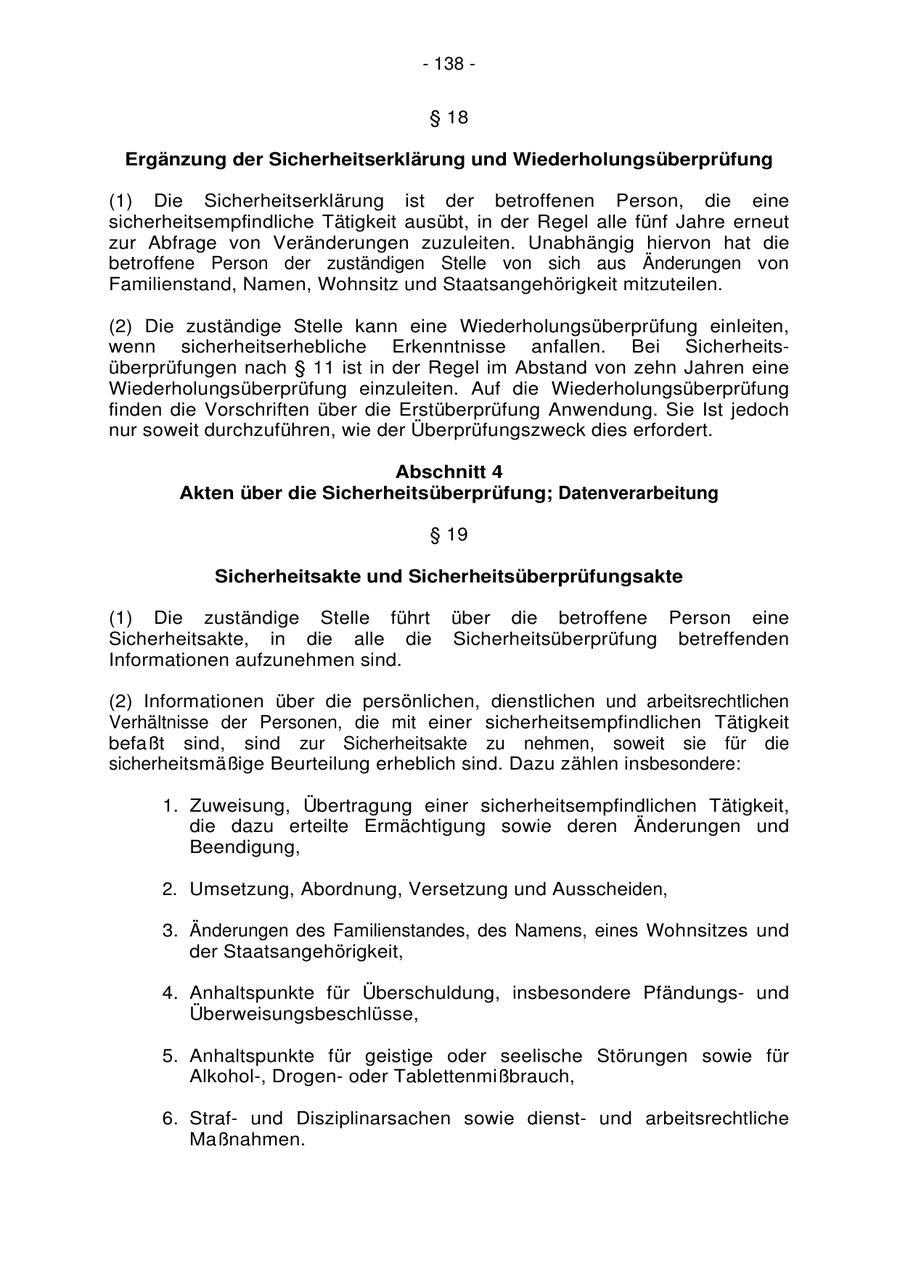 - 138 -

§ 18

Ergänzung der Sicherheitserklärung und Wiederholungsüberprüfung

(1) Die Sicherheitserklärung ist der betroffenen Person, die eine sicherheitsempfindliche Tätigkeit ausübt, in der Regel alle fünf Jahre erneut zur Abfrage von Veränderungen zuzuleiten. Unabhängig hiervon hat die betroffene Person der zuständigen Stelle von sich aus Änderungen von Familienstand, Namen, Wohnsitz und Staatsangehörigkeit mitzuteilen.

(2) Die zuständige Stelle kann eine Wiederholungsüberprüfung einleiten, wenn sicherheitserhebliche Erkenntnisse anfallen. Bei Sicherheitsüberprüfungen nach § 11 ist in der Regel im Abstand von zehn Jahren eine Wiederholungsüberprüfung einzuleiten. Auf die Wiederholungsüberprüfung finden die Vorschriften über die Erstüberprüfung Anwendung. Sie Ist jedoch nur soweit durchzuführen, wie der Überprüfungszweck dies erfordert.

Abschnitt 4
Akten über die Sicherheitsüberprüfung; Datenverarbeitung

§ 19

Sicherheitsakte und Sicherheitsüberprüfungsakte

(1) Die zuständige Stelle führt über die betroffene Person eine Sicherheitsakte, in die alle die Sicherheitsüberprüfung betreffenden Informationen aufzunehmen sind.

(2) Informationen über die persönlichen, dienstlichen und arbeitsrechtlichen Verhältnisse der Personen, die mit einer sicherheitsempfindlichen Tätigkeit befaßt sind, sind zur Sicherheitsakte zu nehmen, soweit sie für die sicherheitsmäßige Beurteilung erheblich sind. Dazu zählen insbesondere:

1. Zuweisung, Übertragung einer sicherheitsempfindlichen Tätigkeit, die dazu erteilte Ermächtigung sowie deren Änderungen und Beendigung,

2. Umsetzung, Abordnung, Versetzung und Ausscheiden,

3. Änderungen des Familienstandes, des Namens, eines Wohnsitzes und der Staatsangehörigkeit,

4. Anhaltspunkte für Überschuldung, insbesondere Pfändungs- und Überweisungsbeschlüsse,

5. Anhaltspunkte für geistige oder seelische Störungen sowie für Alkohol-, Drogen- oder Tablettenmißbrauch,

6. Straf- und Disziplinarsachen sowie dienst- und arbeitsrechtliche Maßnahmen.